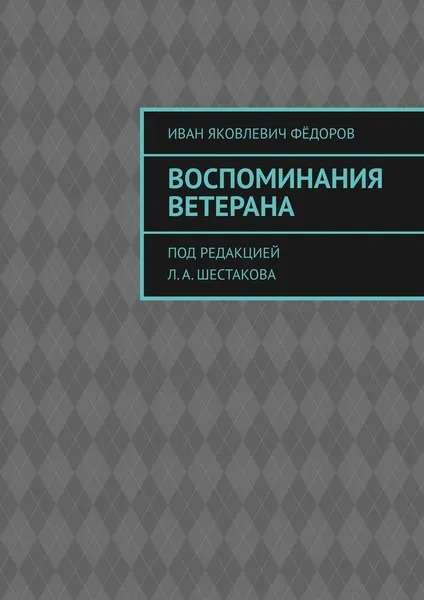 ИВАН ЯКОВЛЕВИЧ ФЁДОРОВ

ВОСПОМИНАНИЯ ВЕТЕРАНА

ПОД РЕДАКЦИЕЙ
Л. А. ШЕСТАКОВА